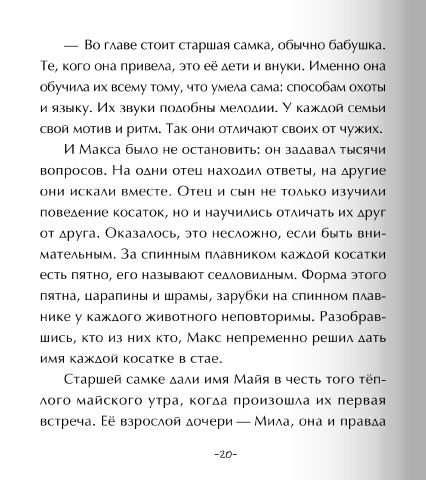 — Во главе стоит старшая самка, обычно бабушка. Те, кого она привела, это её дети и внуки. Именно она обучила их всему тому, что умела сама: способам охоты и языку. Их звуки подобны мелодии. У каждой семьи свой мотив и ритм. Так они отличают своих от чужих.

И Макса было не остановить: он задавал тысячи вопросов. На одни отец находил ответы, на другие они искали вместе. Отец и сын не только изучили поведение косаток, но и научились отличать их друг от друга. Оказалось, это несложно, если быть внимательным. За спинным плавником каждой косатки есть пятно, его называют седловидным. Форма этого пятна, царапины и шрамы, зарубки на спинном плавнике у каждого животного неповторимы. Разобравшись, кто из них кто, Макс непременно решил дать имя каждой косатке в стае.

Старшей самке дали имя Майя в честь того тёплого майского утра, когда произошла их первая встреча. Её взрослой дочери — Мила, она и правда

-20-